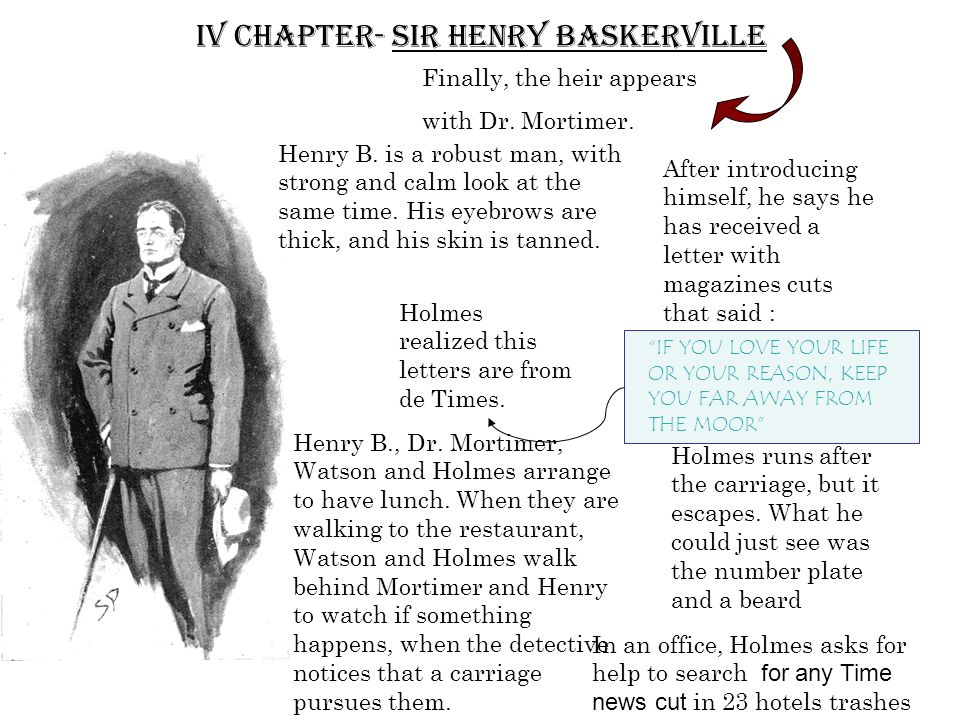 IV CHAPTER- SIR HENRY BASKERVILLE

Finally, the heir appears with Dr. Mortimer.

Henry B. is a robust man, with strong and calm look at the same time. His eyebrows are thick, and his skin is tanned.

After introducing himself, he says he has received a letter with magazines cuts that said :

"IF YOU LOVE YOUR LIFE OR YOUR REASON, KEEP YOU FAR AWAY FROM THE MOOR"

Holmes realized this letters are from de Times.

Henry B., Dr. Mortimer, Watson and Holmes arrange to have lunch. When they are walking to the restaurant, Watson and Holmes walk behind Mortimer and Henry to watch if something happens, when the detective notices that a carriage pursues them.

Holmes runs after the carriage, but it escapes. What he could just see was the number plate and a beard

In an office, Holmes asks for help to search for any Time news cut in 23 hotels trashes

SP